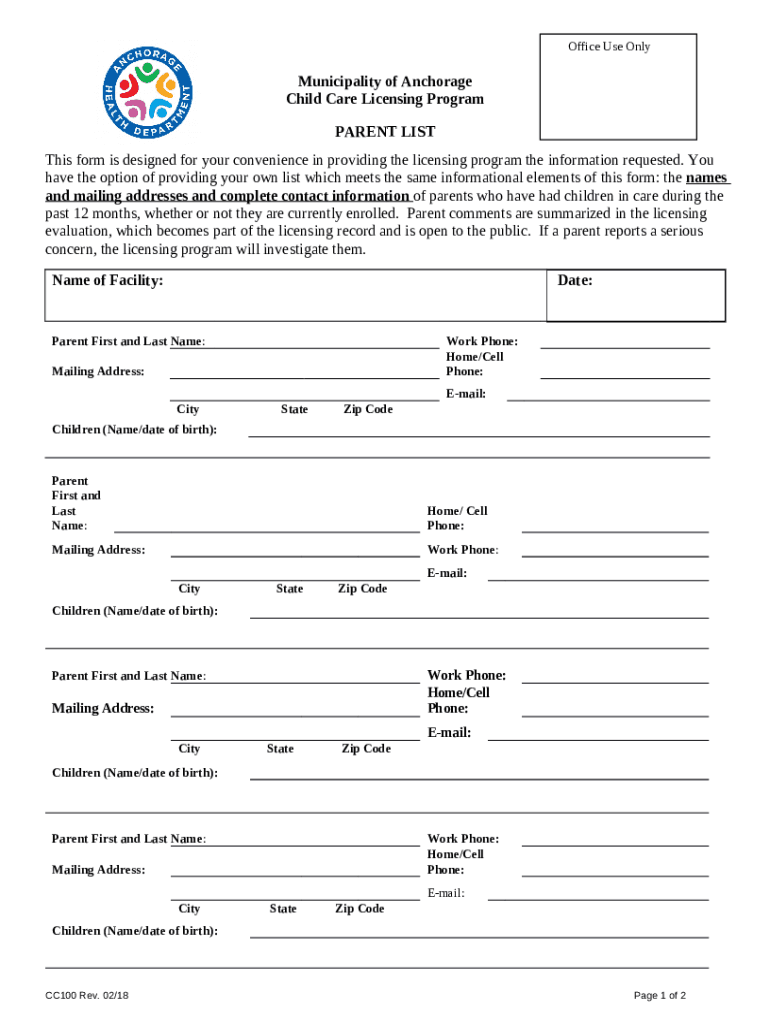 ANCHORAGE HEALTH DEPARTMENT

Office Use Only

Municipality of Anchorage
Child Care Licensing Program

PARENT LIST

This form is designed for your convenience in providing the licensing program the information requested. You have the option of providing your own list which meets the same informational elements of this form: the names and mailing addresses and complete contact information of parents who have had children in care during the past 12 months, whether or not they are currently enrolled. Parent comments are summarized in the licensing evaluation, which becomes part of the licensing record and is open to the public. If a parent reports a serious concern, the licensing program will investigate them.

Name of Facility:

Date:

Parent First and Last Name:
Work Phone:
Home/Cell Phone:
Mailing Address:
E-mail:
City State Zip Code
Children (Name/date of birth):

Parent First and Last Name:
Home/ Cell Phone:
Mailing Address:
Work Phone:
E-mail:
City State Zip Code
Children (Name/date of birth):

Parent First and Last Name:
Work Phone:
Home/Cell Phone:
Mailing Address:
E-mail:
City State Zip Code
Children (Name/date of birth):

Parent First and Last Name:
Work Phone:
Home/Cell Phone:
Mailing Address:
E-mail:
City State Zip Code
Children (Name/date of birth):

CC100 Rev. 02/18

Page 1 of 2